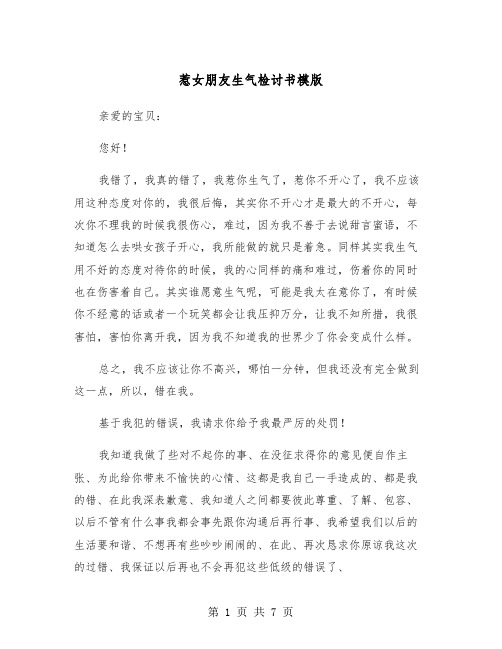 惹女朋友生气检讨书模版

亲爱的宝贝：

您好！

我错了，我真的错了，我惹你生气了，惹你不开心了，我不应该用这种态度对你的，我很后悔，其实你不开心才是最大的不开心，每次你不理我的时候我很伤心，难过，因为我不善于去说甜言蜜语，不知道怎么去哄女孩子开心，我所能做的就只是着急。同样其实我生气用不好的态度对待你的时候，我的心同样的痛和难过，伤着你的同时也在伤害着自己。其实谁愿意生气呢，可能是我太在意你了，有时候你不经意的话或者一个玩笑都会让我压抑万分，让我不知所措，我很害怕，害怕你离开我，因为我不知道我的世界少了你会变成什么样。

总之，我不应该让你不高兴，哪怕一分钟，但我还没有完全做到这一点，所以，错在我。

基于我犯的错误，我请求你给予我最严厉的处罚！

我知道我做了些对不起你的事、在没征求得你的意见便自作主张、为此给你带来不愉快的心情、这都是我自己一手造成的、都是我的错、在此我深表歉意、我知道人之间都要彼此尊重、了解、包容、以后不管有什么事我都会事先跟你沟通后再行事、我希望我们以后的生活要和谐、不想再有些吵吵闹闹的、在此、再次恳求你原谅我这次的过错、我保证以后再也不会再犯这些低级的错误了、

第 1 页 共 7 页